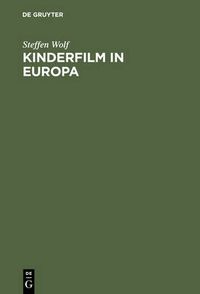 DE GRUYTER

Steffen Wolf
KINDERFILM IN EUROPA

DE
G